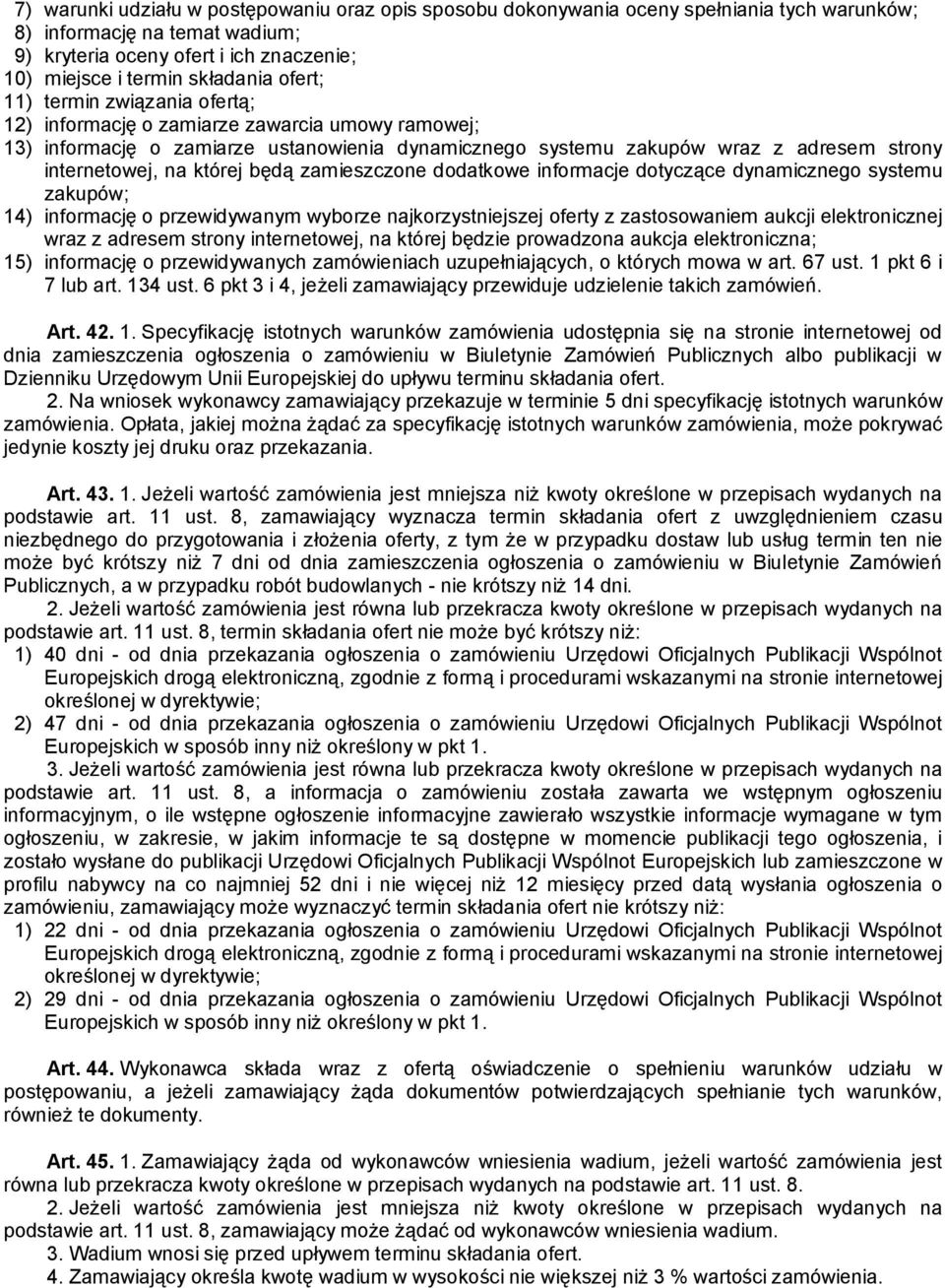 7) warunki udziału w postępowaniu oraz opis sposobu dokonywania oceny spełniania tych warunków;
8) informację na temat wadium;
9) kryteria oceny ofert i ich znaczenie;
10) miejsce i termin składania ofert;
11) termin związania ofertą;
12) informację o zamiarze zawarcia umowy ramowej;
13) informację o zamiarze ustanowienia dynamicznego systemu zakupów wraz z adresem strony internetowej, na której będą zamieszczone dodatkowe informacje dotyczące dynamicznego systemu zakupów;
14) informację o przewidywanym wyborze najkorzystniejszej oferty z zastosowaniem aukcji elektronicznej wraz z adresem strony internetowej, na której będzie prowadzona aukcja elektroniczna;
15) informację o przewidywanych zamówieniach uzupełniających, o których mowa w art. 67 ust. 1 pkt 6 i 7 lub art. 134 ust. 6 pkt 3 i 4, jeżeli zamawiający przewiduje udzielenie takich zamówień.

Art. 42. 1. Specyfikację istotnych warunków zamówienia udostępnia się na stronie internetowej od dnia zamieszczenia ogłoszenia o zamówieniu w Biuletynie Zamówień Publicznych albo publikacji w Dzienniku Urzędowym Unii Europejskiej do upływu terminu składania ofert.
2. Na wniosek wykonawcy zamawiający przekazuje w terminie 5 dni specyfikację istotnych warunków zamówienia. Opłata, jakiej można żądać za specyfikację istotnych warunków zamówienia, może pokrywać jedynie koszty jej druku oraz przekazania.

Art. 43. 1. Jeżeli wartość zamówienia jest mniejsza niż kwoty określone w przepisach wydanych na podstawie art. 11 ust. 8, zamawiający wyznacza termin składania ofert z uwzględnieniem czasu niezbędnego do przygotowania i złożenia oferty, z tym że w przypadku dostaw lub usług termin ten nie może być krótszy niż 7 dni od dnia zamieszczenia ogłoszenia o zamówieniu w Biuletynie Zamówień Publicznych, a w przypadku robót budowlanych - nie krótszy niż 14 dni.
2. Jeżeli wartość zamówienia jest równa lub przekracza kwoty określone w przepisach wydanych na podstawie art. 11 ust. 8, termin składania ofert nie może być krótszy niż:
1) 40 dni - od dnia przekazania ogłoszenia o zamówieniu Urzędowi Oficjalnych Publikacji Wspólnot Europejskich drogą elektroniczną, zgodnie z formą i procedurami wskazanymi na stronie internetowej określonej w dyrektywie;
2) 47 dni - od dnia przekazania ogłoszenia o zamówieniu Urzędowi Oficjalnych Publikacji Wspólnot Europejskich w sposób inny niż określony w pkt 1.
3. Jeżeli wartość zamówienia jest równa lub przekracza kwoty określone w przepisach wydanych na podstawie art. 11 ust. 8, a informacja o zamówieniu została zawarta we wstępnym ogłoszeniu informacyjnym, o ile wstępne ogłoszenie informacyjne zawierało wszystkie informacje wymagane w tym ogłoszeniu, w zakresie, w jakim informacje te są dostępne w momencie publikacji tego ogłoszenia, i zostało wysłane do publikacji Urzędowi Oficjalnych Publikacji Wspólnot Europejskich lub zamieszczone w profilu nabywcy na co najmniej 52 dni i nie więcej niż 12 miesięcy przed datą wysłania ogłoszenia o zamówieniu, zamawiający może wyznaczyć termin składania ofert nie krótszy niż:
1) 22 dni - od dnia przekazania ogłoszenia o zamówieniu Urzędowi Oficjalnych Publikacji Wspólnot Europejskich drogą elektroniczną, zgodnie z formą i procedurami wskazanymi na stronie internetowej określonej w dyrektywie;
2) 29 dni - od dnia przekazania ogłoszenia o zamówieniu Urzędowi Oficjalnych Publikacji Wspólnot Europejskich w sposób inny niż określony w pkt 1.

Art. 44. Wykonawca składa wraz z ofertą oświadczenie o spełnieniu warunków udziału w postępowaniu, a jeżeli zamawiający żąda dokumentów potwierdzających spełnianie tych warunków, również te dokumenty.

Art. 45. 1. Zamawiający żąda od wykonawców wniesienia wadium, jeżeli wartość zamówienia jest równa lub przekracza kwoty określone w przepisach wydanych na podstawie art. 11 ust. 8.
2. Jeżeli wartość zamówienia jest mniejsza niż kwoty określone w przepisach wydanych na podstawie art. 11 ust. 8, zamawiający może żądać od wykonawców wniesienia wadium.
3. Wadium wnosi się przed upływem terminu składania ofert.
4. Zamawiający określa kwotę wadium w wysokości nie większej niż 3 % wartości zamówienia.